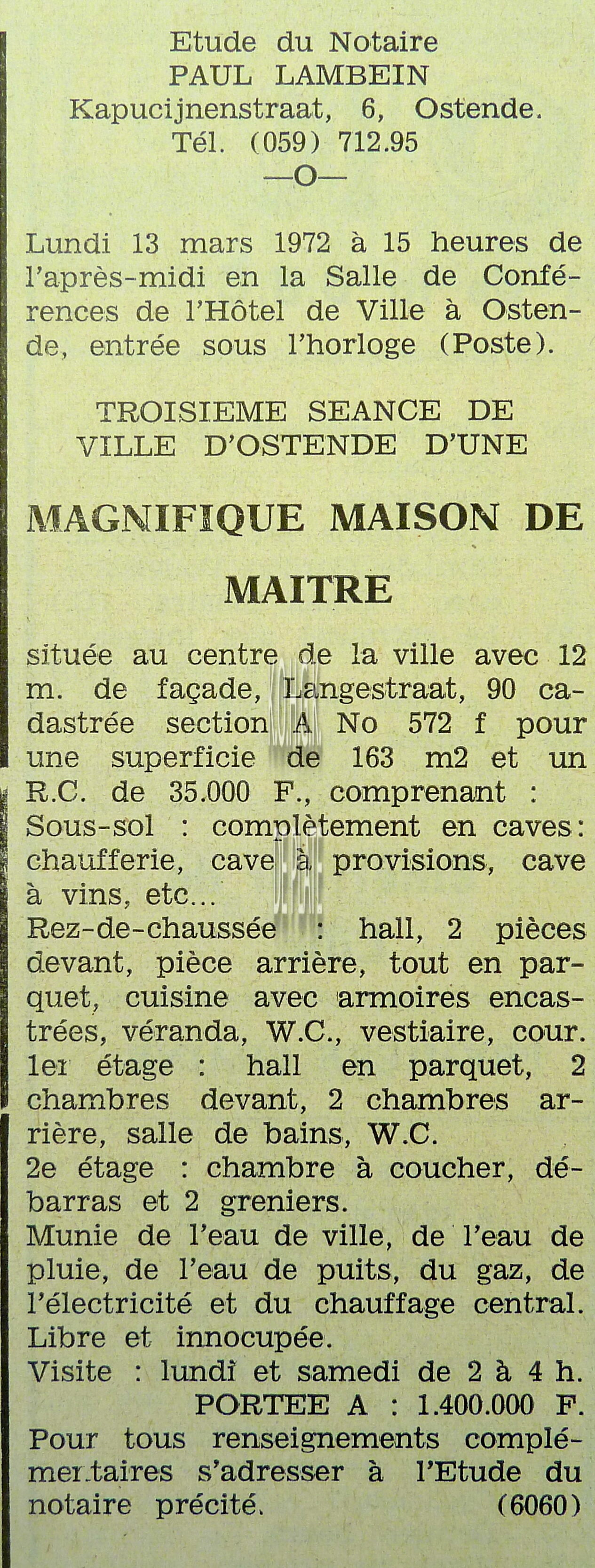 Etude du Notaire
PAUL LAMBEIN
Kapucijnenstraat, 6, Ostende.
Tél. (059) 712.95
—O—

Lundi 13 mars 1972 à 15 heures de l'après-midi en la Salle de Conférences de l'Hôtel de Ville à Ostende, entrée sous l'horloge (Poste).

TROISIEME SEANCE DE
VILLE D'OSTENDE D'UNE

MAGNIFIQUE MAISON DE
MAITRE

située au centre de la ville avec 12 m. de façade, Langestraat, 90 cadastrée section A No 572 f pour une superficie de 163 m2 et un R.C. de 35.000 F., comprenant :
Sous-sol : complètement en caves: chaufferie, cave à provisions, cave à vins, etc...
Rez-de-chaussée : hall, 2 pièces devant, pièce arrière, tout en parquet, cuisine avec armoires encastrées, véranda, W.C., vestiaire, cour.
1er étage : hall en parquet, 2 chambres devant, 2 chambres arrière, salle de bains, W.C.
2e étage : chambre à coucher, débarras et 2 greniers.
Munie de l'eau de ville, de l'eau de pluie, de l'eau de puits, du gaz, de l'électricité et du chauffage central.
Libre et innocupée.
Visite : lundi et samedi de 2 à 4 h.
PORTEE A : 1.400.000 F.
Pour tous renseignements complémentaires s'adresser à l'Etude du notaire précité. (6060)